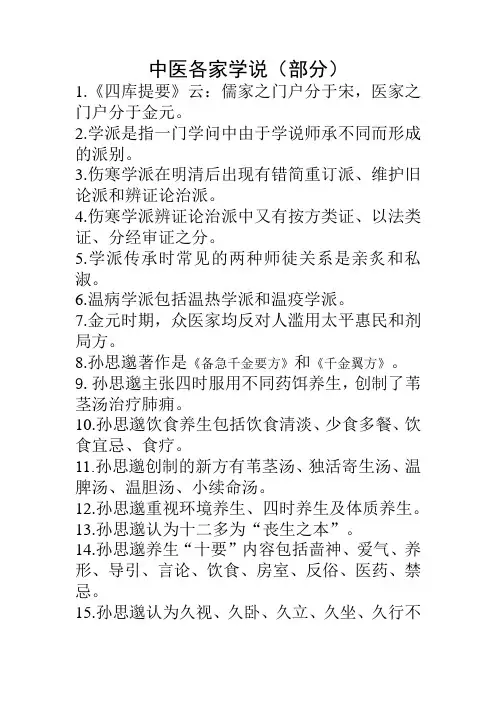 中医各家学说（部分）

1.《四库提要》云：儒家之门户分于宋，医家之门户分于金元。

2.学派是指一门学问中由于学说师承不同而形成的派别。

3.伤寒学派在明清后出现有错简重订派、维护旧论派和辨证论治派。

4.伤寒学派辨证论治派中又有按方类证、以法类证、分经审证之分。

5.学派传承时常见的两种师徒关系是亲炙和私淑。

6.温病学派包括温热学派和温疫学派。

7.金元时期，众医家均反对人滥用太平惠民和剂局方。

8.孙思邈著作是《备急千金要方》和《千金翼方》。

9. 孙思邈主张四时服用不同药饵养生，创制了苇茎汤治疗肺痈。

10.孙思邈饮食养生包括饮食清淡、少食多餐、饮食宜忌、食疗。

11.孙思邈创制的新方有苇茎汤、独活寄生汤、温脾汤、温胆汤、小续命汤。

12.孙思邈重视环境养生、四时养生及体质养生。

13.孙思邈认为十二多为“丧生之本”。

14.孙思邈养生“十要”内容包括啬神、爱气、养形、导引、言论、饮食、房室、反俗、医药、禁忌。

15.孙思邈认为久视、久卧、久立、久坐、久行不